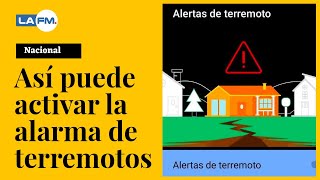 LA FM.

Nacional

Así puede activar la alarma de terremotos

Alertas de terremoto

Alertas de terremoto